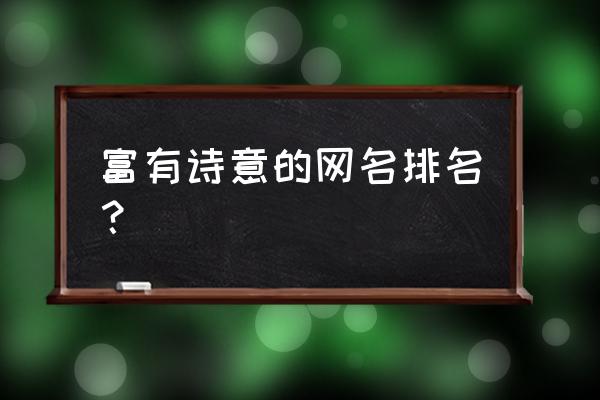 富有诗意的网名排名？